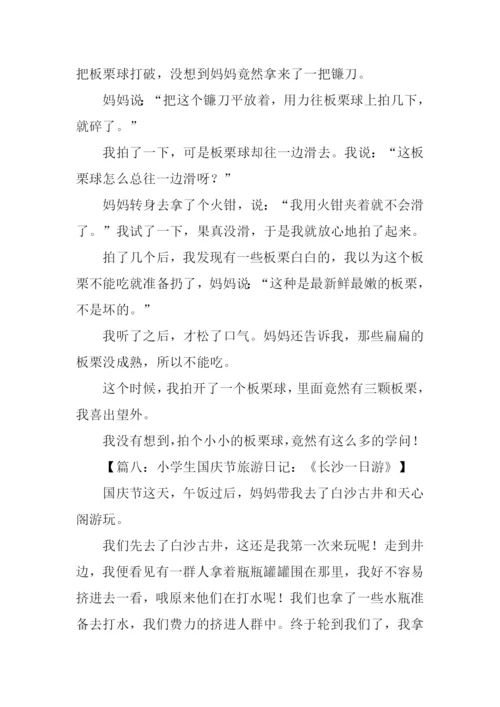 把板栗球打破，没想到妈妈竟然拿来了一把镰刀。

妈妈说“把这个镰刀平放着，用力往板栗球上拍几下，就碎了。”

我拍了一下，可是板栗球却往一边滑去。我说：“这板栗球怎么总往一边滑呀？”

妈妈转身去拿了个火钳，说：“我用火钳夹着就不会滑了。”我试了一下，果真没滑，于是我就放心地拍了起来。

拍了几个后，我发现有一些板栗白白的，我以为这个板栗不能吃就准备扔了，妈妈说“这种是最新鲜最嫩的板栗，不是坏的。”

我听了之后，才松了口气。妈妈还告诉我，那些扁扁的板栗没成熟，所以不能吃。

这个时候，我拍开了一个板栗球，里面竟然有三颗板栗，我喜出望外。

我没有想到，拍个小小的板栗球，竟然有这么多的学问！

【篇八：小学生国庆节旅游日记：《长沙一日游》】

国庆节这天，午饭过后，妈妈带我去了白沙古井和天心阁游玩。

我们先去了白沙古井，这还是我第一次来玩呢！走到井边，我便看见有一群人拿着瓶瓶罐罐围在那里，我好不容易挤进去一看，哦原来他们在打水呢！我们也拿了一些水瓶准备去打水，我们费力的挤进人群中。终于轮到我们了，我拿